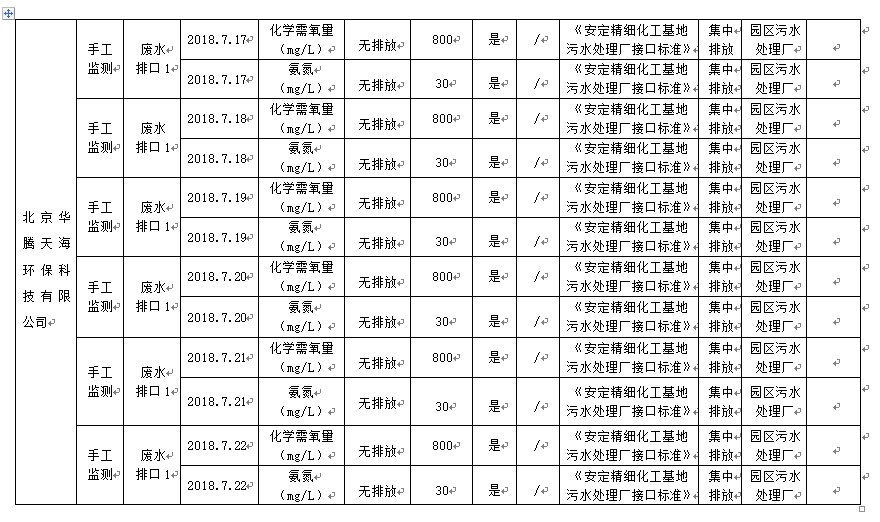 | 北京华腾天海环保科技有限公司 | 手工监测 | 废水排口1 | 2018.7.17 | 化学需氧量（mg/L） | 无排放 | 800 | 是 | / | 《安定精细化工基地污水处理厂接口标准》 | 集中排放 | 园区污水处理厂 | |
|---|---|---|---|---|---|---|---|---|---|---|---|---|
| | | | 2018.7.17 | 氨氮（mg/L） | 无排放 | 30 | 是 | / | 《安定精细化工基地污水处理厂接口标准》 | 集中排放 | 园区污水处理厂 | |
| | 手工监测 | 废水排口1 | 2018.7.18 | 化学需氧量（mg/L） | 无排放 | 800 | 是 | / | 《安定精细化工基地污水处理厂接口标准》 | 集中排放 | 园区污水处理厂 | |
| | | | 2018.7.18 | 氨氮（mg/L） | 无排放 | 30 | 是 | / | 《安定精细化工基地污水处理厂接口标准》 | 集中排放 | 园区污水处理厂 | |
| | 手工监测 | 废水排口1 | 2018.7.19 | 化学需氧量（mg/L） | 无排放 | 800 | 是 | / | 《安定精细化工基地污水处理厂接口标准》 | 集中排放 | 园区污水处理厂 | |
| | | | 2018.7.19 | 氨氮（mg/L） | 无排放 | 30 | 是 | / | 《安定精细化工基地污水处理厂接口标准》 | 集中排放 | 园区污水处理厂 | |
| | 手工监测 | 废水排口1 | 2018.7.20 | 化学需氧量（mg/L） | 无排放 | 800 | 是 | / | 《安定精细化工基地污水处理厂接口标准》 | 集中排放 | 园区污水处理厂 | |
| | | | 2018.7.20 | 氨氮（mg/L） | 无排放 | 30 | 是 | / | 《安定精细化工基地污水处理厂接口标准》 | 集中排放 | 园区污水处理厂 | |
| | 手工监测 | 废水排口1 | 2018.7.21 | 化学需氧量（mg/L） | 无排放 | 800 | 是 | / | 《安定精细化工基地污水处理厂接口标准》 | 集中排放 | 园区污水处理厂 | |
| | | | 2018.7.21 | 氨氮（mg/L） | 无排放 | 30 | 是 | / | 《安定精细化工基地污水处理厂接口标准》 | 集中排放 | 园区污水处理厂 | |
| | 手工监测 | 废水排口1 | 2018.7.22 | 化学需氧量（mg/L） | 无排放 | 800 | 是 | / | 《安定精细化工基地污水处理厂接口标准》 | 集中排放 | 园区污水处理厂 | |
| | | | 2018.7.22 | 氨氮（mg/L） | 无排放 | 30 | 是 | / | 《安定精细化工基地污水处理厂接口标准》 | 集中排放 | 园区污水处理厂 | |